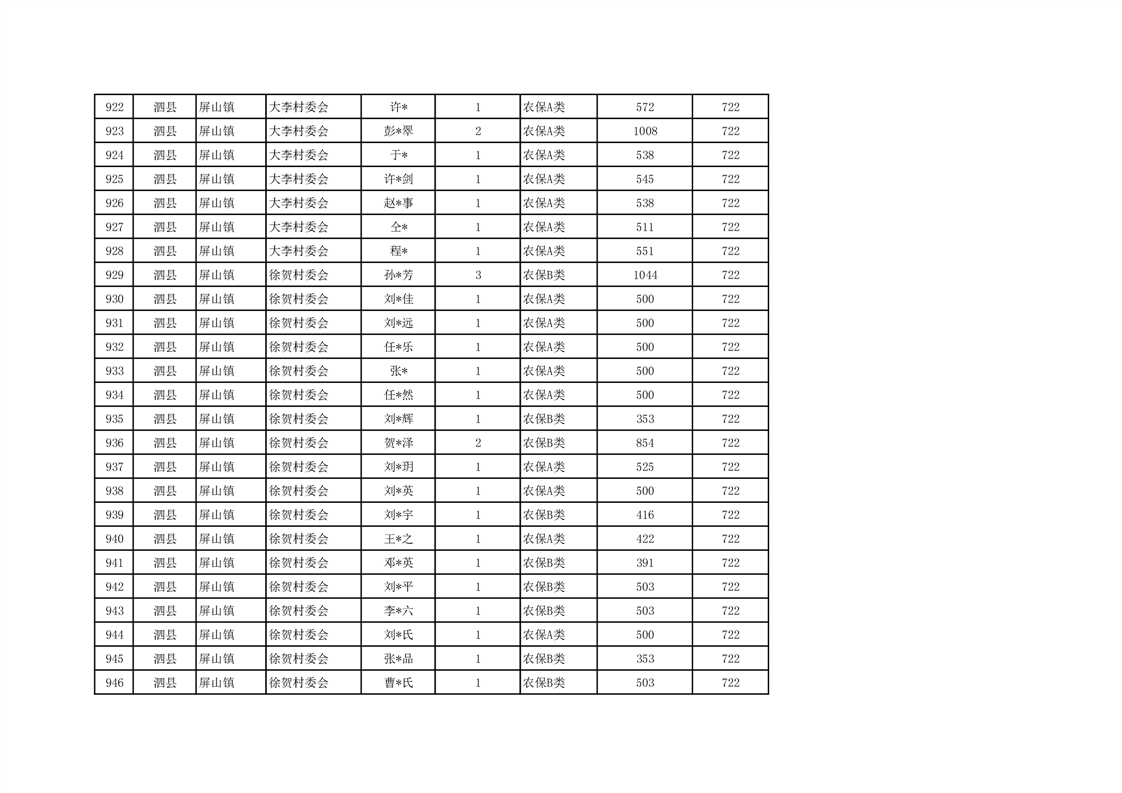 | 922 | 泗县 | 屏山镇 | 大李村委会 | 许* | 1 | 农保A类 | 572 | 722 |
|---|---|---|---|---|---|---|---|---|
| 923 | 泗县 | 屏山镇 | 大李村委会 | 彭*翠 | 2 | 农保A类 | 1008 | 722 |
| 924 | 泗县 | 屏山镇 | 大李村委会 | 于* | 1 | 农保A类 | 538 | 722 |
| 925 | 泗县 | 屏山镇 | 大李村委会 | 许*剑 | 1 | 农保A类 | 545 | 722 |
| 926 | 泗县 | 屏山镇 | 大李村委会 | 赵*事 | 1 | 农保A类 | 538 | 722 |
| 927 | 泗县 | 屏山镇 | 大李村委会 | 仝* | 1 | 农保A类 | 511 | 722 |
| 928 | 泗县 | 屏山镇 | 大李村委会 | 程* | 1 | 农保A类 | 551 | 722 |
| 929 | 泗县 | 屏山镇 | 徐贺村委会 | 孙*芳 | 3 | 农保B类 | 1044 | 722 |
| 930 | 泗县 | 屏山镇 | 徐贺村委会 | 刘*佳 | 1 | 农保A类 | 500 | 722 |
| 931 | 泗县 | 屏山镇 | 徐贺村委会 | 刘*远 | 1 | 农保A类 | 500 | 722 |
| 932 | 泗县 | 屏山镇 | 徐贺村委会 | 任*乐 | 1 | 农保A类 | 500 | 722 |
| 933 | 泗县 | 屏山镇 | 徐贺村委会 | 张* | 1 | 农保A类 | 500 | 722 |
| 934 | 泗县 | 屏山镇 | 徐贺村委会 | 任*然 | 1 | 农保A类 | 500 | 722 |
| 935 | 泗县 | 屏山镇 | 徐贺村委会 | 刘*辉 | 1 | 农保B类 | 353 | 722 |
| 936 | 泗县 | 屏山镇 | 徐贺村委会 | 贺*泽 | 2 | 农保B类 | 854 | 722 |
| 937 | 泗县 | 屏山镇 | 徐贺村委会 | 刘*玥 | 1 | 农保A类 | 525 | 722 |
| 938 | 泗县 | 屏山镇 | 徐贺村委会 | 刘*英 | 1 | 农保A类 | 500 | 722 |
| 939 | 泗县 | 屏山镇 | 徐贺村委会 | 刘*宇 | 1 | 农保B类 | 416 | 722 |
| 940 | 泗县 | 屏山镇 | 徐贺村委会 | 王*之 | 1 | 农保A类 | 422 | 722 |
| 941 | 泗县 | 屏山镇 | 徐贺村委会 | 邓*英 | 1 | 农保B类 | 391 | 722 |
| 942 | 泗县 | 屏山镇 | 徐贺村委会 | 刘*平 | 1 | 农保B类 | 503 | 722 |
| 943 | 泗县 | 屏山镇 | 徐贺村委会 | 李*六 | 1 | 农保B类 | 503 | 722 |
| 944 | 泗县 | 屏山镇 | 徐贺村委会 | 刘*氏 | 1 | 农保A类 | 500 | 722 |
| 945 | 泗县 | 屏山镇 | 徐贺村委会 | 张*品 | 1 | 农保B类 | 353 | 722 |
| 946 | 泗县 | 屏山镇 | 徐贺村委会 | 曹*氏 | 1 | 农保B类 | 503 | 722 |